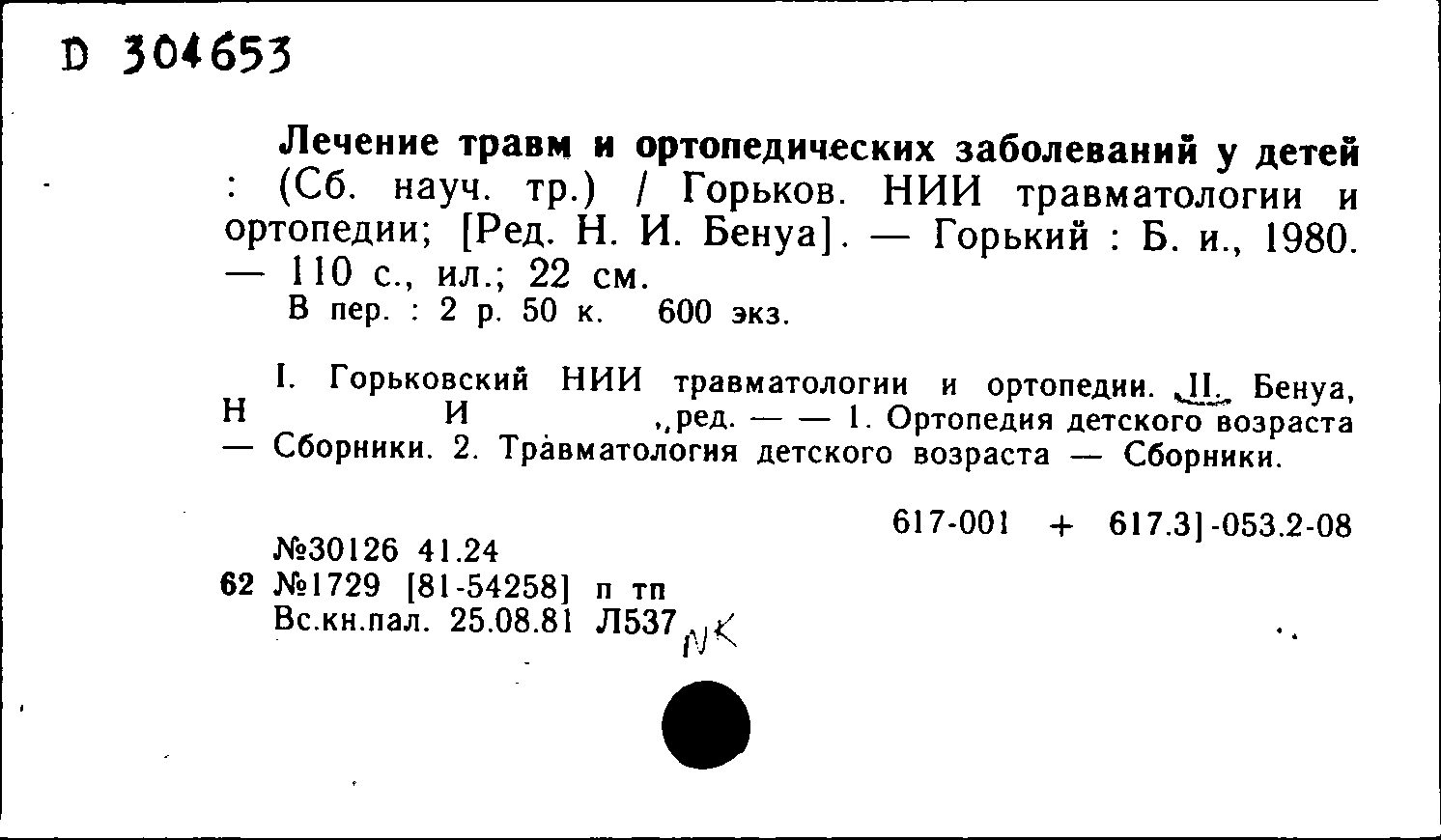 D 304653

Лечение травм и ортопедических заболеваний у детей : (Сб. науч. тр.) / Горьков. НИИ травматологии и ортопедии; [Ред. Н. И. Бенуа]. — Горький : Б. и., 1980. — 110 с., ил.; 22 см.
В пер. : 2 р. 50 к. 600 экз.

I. Горьковский НИИ травматологии и ортопедии. II. Бенуа, Н И ,,ред. — — 1. Ортопедия детского возраста — Сборники. 2. Травматология детского возраста — Сборники.

617-001 + 617.3]-053.2-08

№30126 41.24
62 №1729 [81-54258] п тп
Вс.кн.пал. 25.08.81 Л537 NK